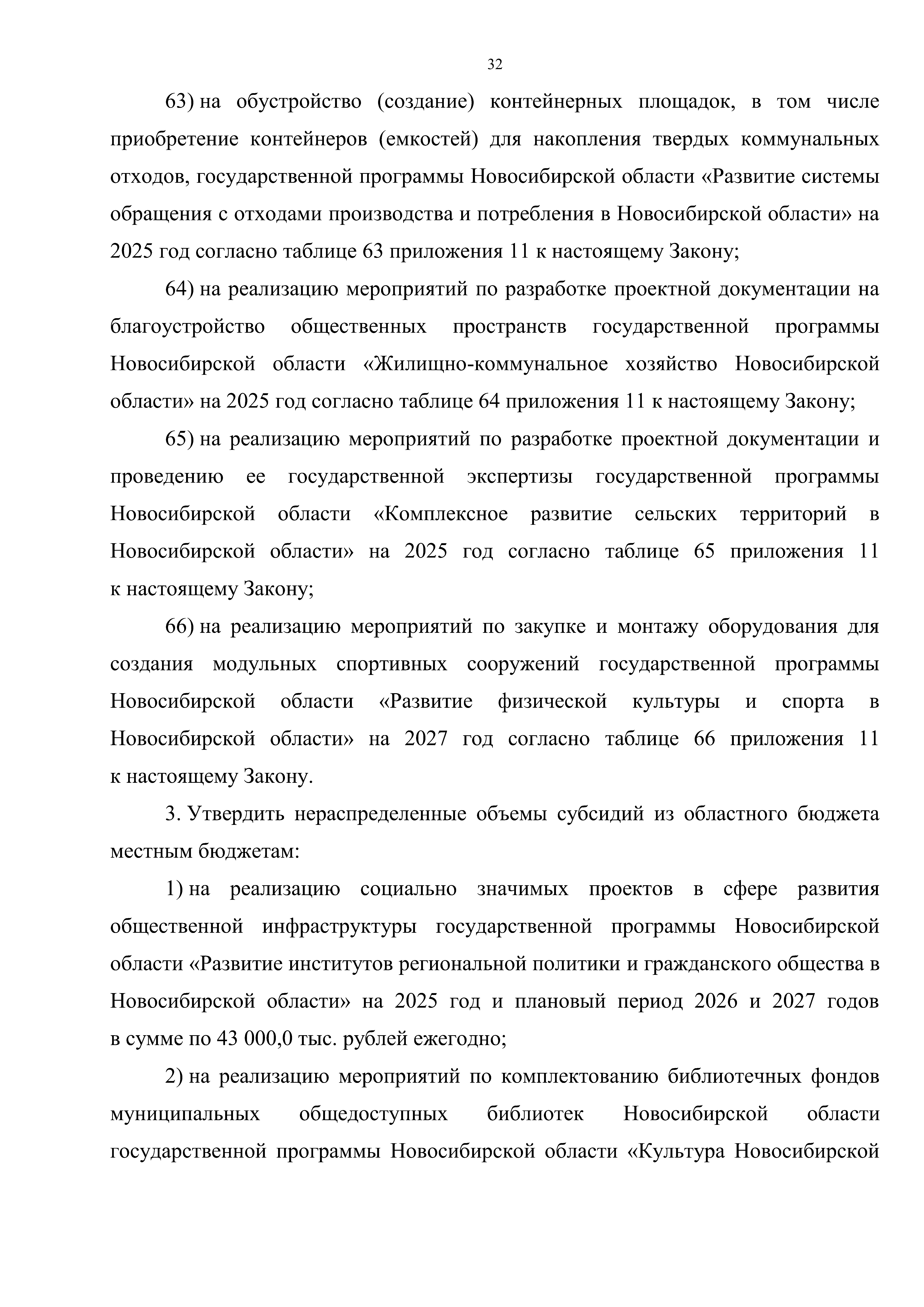 32

63) на обустройство (создание) контейнерных площадок, в том числе приобретение контейнеров (емкостей) для накопления твердых коммунальных отходов, государственной программы Новосибирской области «Развитие системы обращения с отходами производства и потребления в Новосибирской области» на 2025 год согласно таблице 63 приложения 11 к настоящему Закону;

64) на реализацию мероприятий по разработке проектной документации на благоустройство общественных пространств государственной программы Новосибирской области «Жилищно-коммунальное хозяйство Новосибирской области» на 2025 год согласно таблице 64 приложения 11 к настоящему Закону;

65) на реализацию мероприятий по разработке проектной документации и проведению ее государственной экспертизы государственной программы Новосибирской области «Комплексное развитие сельских территорий в Новосибирской области» на 2025 год согласно таблице 65 приложения 11 к настоящему Закону;

66) на реализацию мероприятий по закупке и монтажу оборудования для создания модульных спортивных сооружений государственной программы Новосибирской области «Развитие физической культуры и спорта в Новосибирской области» на 2027 год согласно таблице 66 приложения 11 к настоящему Закону.

3. Утвердить нераспределенные объемы субсидий из областного бюджета местным бюджетам:

1) на реализацию социально значимых проектов в сфере развития общественной инфраструктуры государственной программы Новосибирской области «Развитие институтов региональной политики и гражданского общества в Новосибирской области» на 2025 год и плановый период 2026 и 2027 годов в сумме по 43 000,0 тыс. рублей ежегодно;

2) на реализацию мероприятий по комплектованию библиотечных фондов муниципальных общедоступных библиотек Новосибирской области государственной программы Новосибирской области «Культура Новосибирской